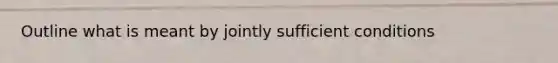 Outline what is meant by jointly sufficient conditions